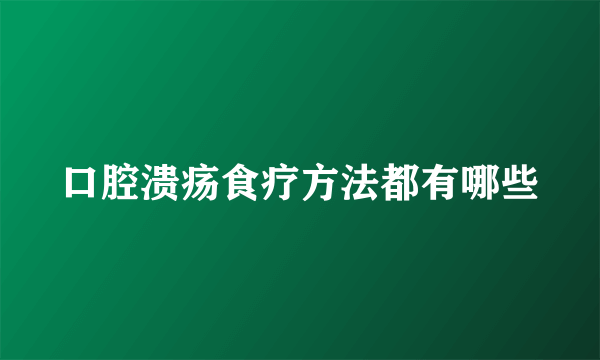 口腔溃疡食疗方法都有哪些